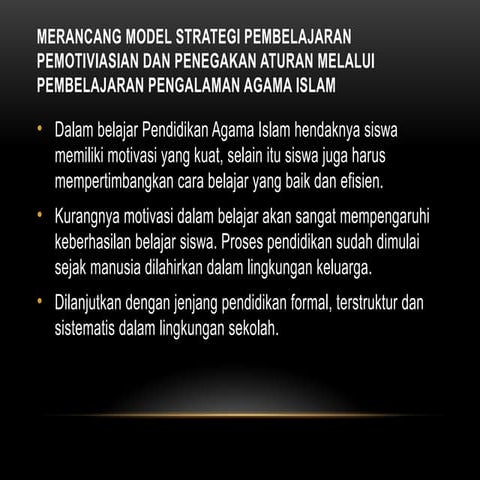 MERANCANG MODEL STRATEGI PEMBELAJARAN PEMOTIVIASIAN DAN PENEGAKAN ATURAN MELALUI PEMBELAJARAN PENGALAMAN AGAMA ISLAM

• Dalam belajar Pendidikan Agama Islam hendaknya siswa memiliki motivasi yang kuat, selain itu siswa juga harus mempertimbangkan cara belajar yang baik dan efisien.

• Kurangnya motivasi dalam belajar akan sangat mempengaruhi keberhasilan belajar siswa. Proses pendidikan sudah dimulai sejak manusia dilahirkan dalam lingkungan keluarga.

• Dilanjutkan dengan jenjang pendidikan formal, terstruktur dan sistematis dalam lingkungan sekolah.